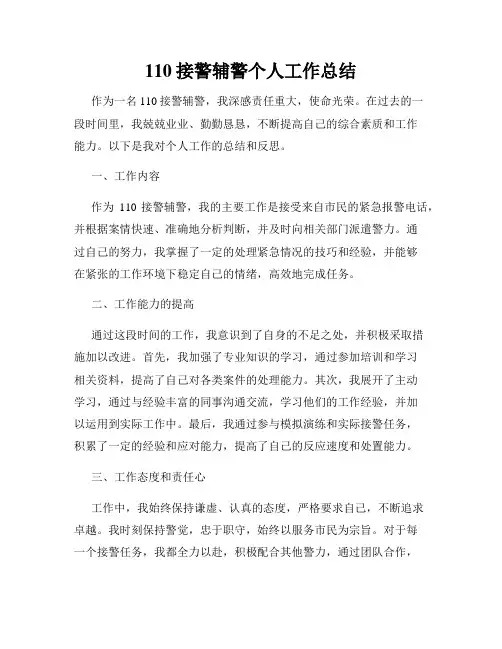 110 接警辅警个人工作总结

作为一名 110 接警辅警，我深感责任重大，使命光荣。在过去的一段时间里，我兢兢业业、勤勤恳恳，不断提高自己的综合素质和工作能力。以下是我对个人工作的总结和反思。

一、工作内容

作为 110 接警辅警，我的主要工作是接受来自市民的紧急报警电话，并根据案情快速、准确地分析判断，并及时向相关部门派遣警力。通过自己的努力，我掌握了一定的处理紧急情况的技巧和经验，并能够在紧张的工作环境下稳定自己的情绪，高效地完成任务。

二、工作能力的提高

通过这段时间的工作，我意识到了自身的不足之处，并积极采取措施加以改进。首先，我加强了专业知识的学习，通过参加培训和学习相关资料，提高了自己对各类案件的处理能力。其次，我展开了主动学习，通过与经验丰富的同事沟通交流，学习他们的工作经验，并加以运用到实际工作中。最后，我通过参与模拟演练和实际接警任务，积累了一定的经验和应对能力，提高了自己的反应速度和处置能力。

三、工作态度和责任心

工作中，我始终保持谦虚、认真的态度，严格要求自己，不断追求卓越。我时刻保持警觉，忠于职守，始终以服务市民为宗旨。对于每一个接警任务，我都全力以赴，积极配合其他警力，通过团队合作，